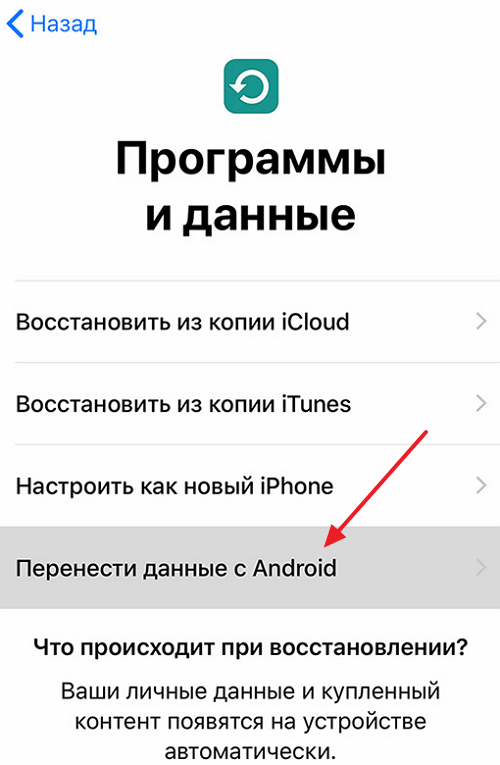 Назад

Программы и данные

Восстановить из копии iCloud

Восстановить из копии iTunes

Настроить как новый iPhone

Перенести данные с Android

Что происходит при восстановлении?

Ваши личные данные и купленный контент появятся на устройстве автоматически.